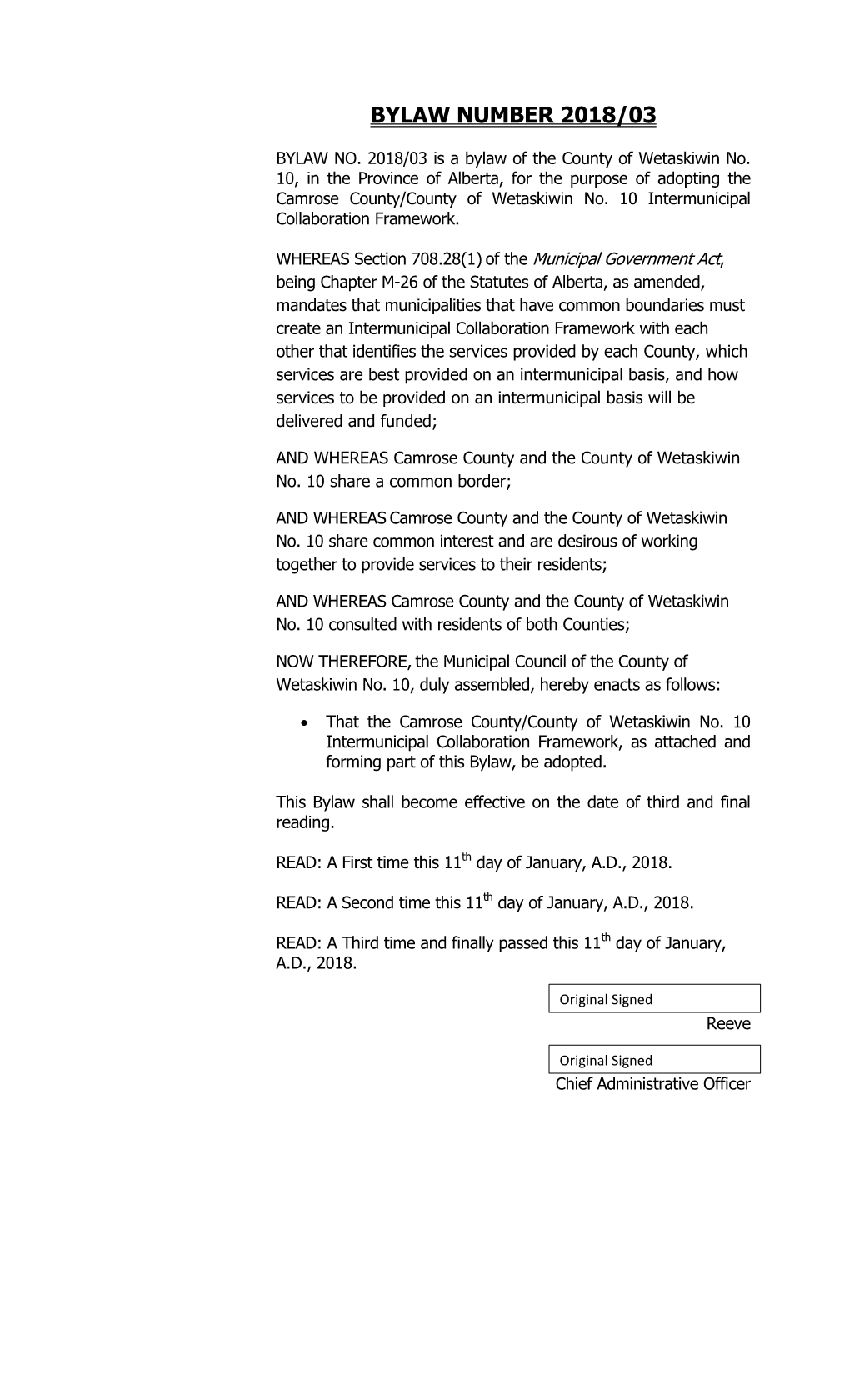 BYLAW NUMBER 2018/03

BYLAW NO. 2018/03 is a bylaw of the County of Wetaskiwin No. 10, in the Province of Alberta, for the purpose of adopting the Camrose County/County of Wetaskiwin No. 10 Intermunicipal Collaboration Framework.

WHEREAS Section 708.28(1) of the Municipal Government Act, being Chapter M-26 of the Statutes of Alberta, as amended, mandates that municipalities that have common boundaries must create an Intermunicipal Collaboration Framework with each other that identifies the services provided by each County, which services are best provided on an intermunicipal basis, and how services to be provided on an intermunicipal basis will be delivered and funded;

AND WHEREAS Camrose County and the County of Wetaskiwin No. 10 share a common border;

AND WHEREAS Camrose County and the County of Wetaskiwin No. 10 share common interest and are desirous of working together to provide services to their residents;

AND WHEREAS Camrose County and the County of Wetaskiwin No. 10 consulted with residents of both Counties;

NOW THEREFORE, the Municipal Council of the County of Wetaskiwin No. 10, duly assembled, hereby enacts as follows:

• That the Camrose County/County of Wetaskiwin No. 10 Intermunicipal Collaboration Framework, as attached and forming part of this Bylaw, be adopted.

This Bylaw shall become effective on the date of third and final reading.

READ: A First time this 11$^{th}$ day of January, A.D., 2018.

READ: A Second time this 11$^{th}$ day of January, A.D., 2018.

READ: A Third time and finally passed this 11$^{th}$ day of January, A.D., 2018.

Original Signed
Reeve

Original Signed
Chief Administrative Officer